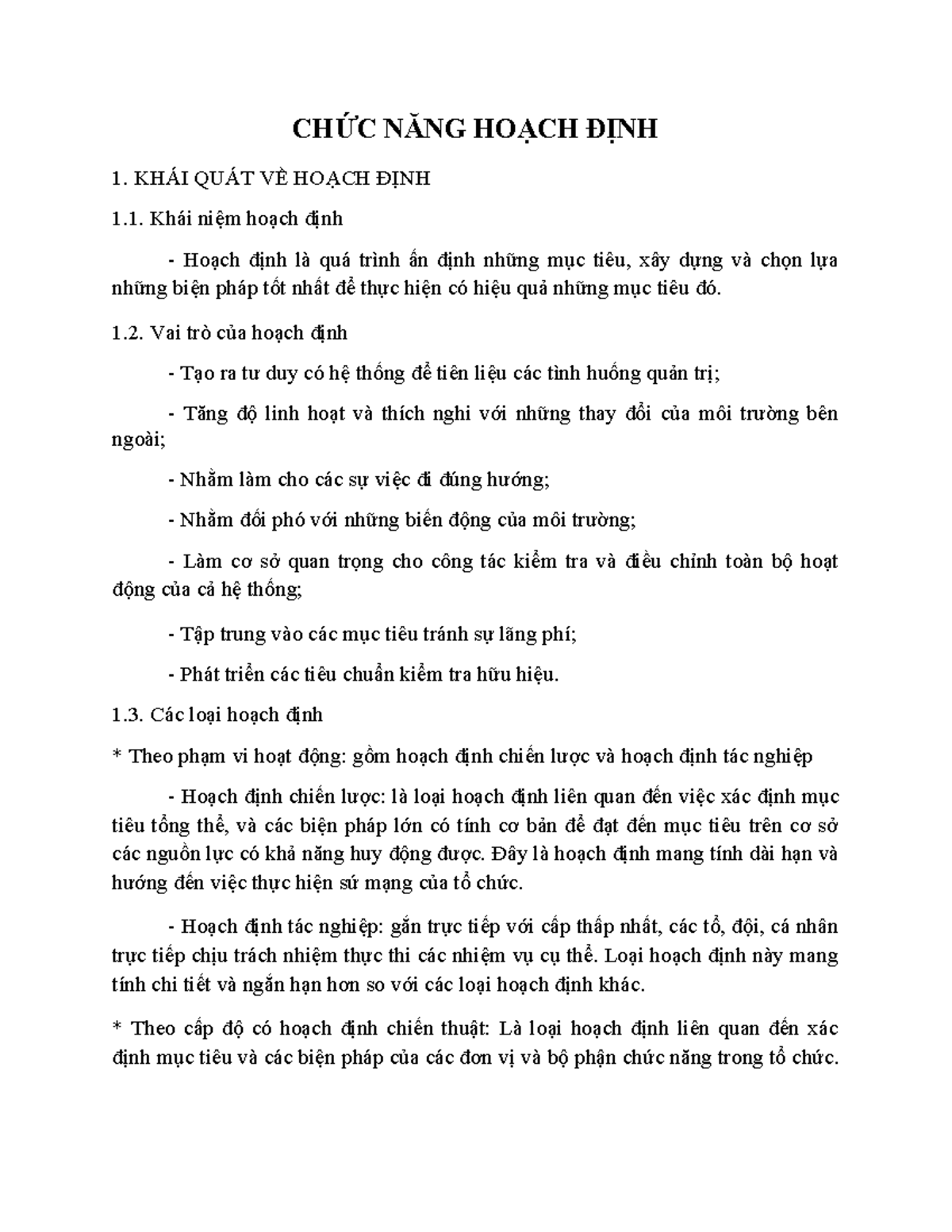 CHỨC NĂNG HOẠCH ĐỊNH

1. KHÁI QUÁT VỀ HOẠCH ĐỊNH

1.1. Khái niệm hoạch định

- Hoạch định là quá trình ấn định những mục tiêu, xây dựng và chọn lựa những biện pháp tốt nhất để thực hiện có hiệu quả những mục tiêu đó.

1.2. Vai trò của hoạch định

- Tạo ra tư duy có hệ thống để tiên liệu các tình huống quản trị;

- Tăng độ linh hoạt và thích nghi với những thay đổi của môi trường bên ngoài;

- Nhằm làm cho các sự việc đi đúng hướng;

- Nhằm đối phó với những biến động của môi trường;

- Làm cơ sở quan trọng cho công tác kiểm tra và điều chỉnh toàn bộ hoạt động của cả hệ thống;

- Tập trung vào các mục tiêu tránh sự lãng phí;

- Phát triển các tiêu chuẩn kiểm tra hữu hiệu.

1.3. Các loại hoạch định

* Theo phạm vi hoạt động: gồm hoạch định chiến lược và hoạch định tác nghiệp

- Hoạch định chiến lược: là loại hoạch định liên quan đến việc xác định mục tiêu tổng thể, và các biện pháp lớn có tính cơ bản để đạt đến mục tiêu trên cơ sở các nguồn lực có khả năng huy động được. Đây là hoạch định mang tính dài hạn và hướng đến việc thực hiện sứ mạng của tổ chức.

- Hoạch định tác nghiệp: gắn trực tiếp với cấp thấp nhất, các tổ, đội, cá nhân trực tiếp chịu trách nhiệm thực thi các nhiệm vụ cụ thể. Loại hoạch định này mang tính chi tiết và ngắn hạn hơn so với các loại hoạch định khác.

* Theo cấp độ có hoạch định chiến thuật: Là loại hoạch định liên quan đến xác định mục tiêu và các biện pháp của các đơn vị và bộ phận chức năng trong tổ chức.